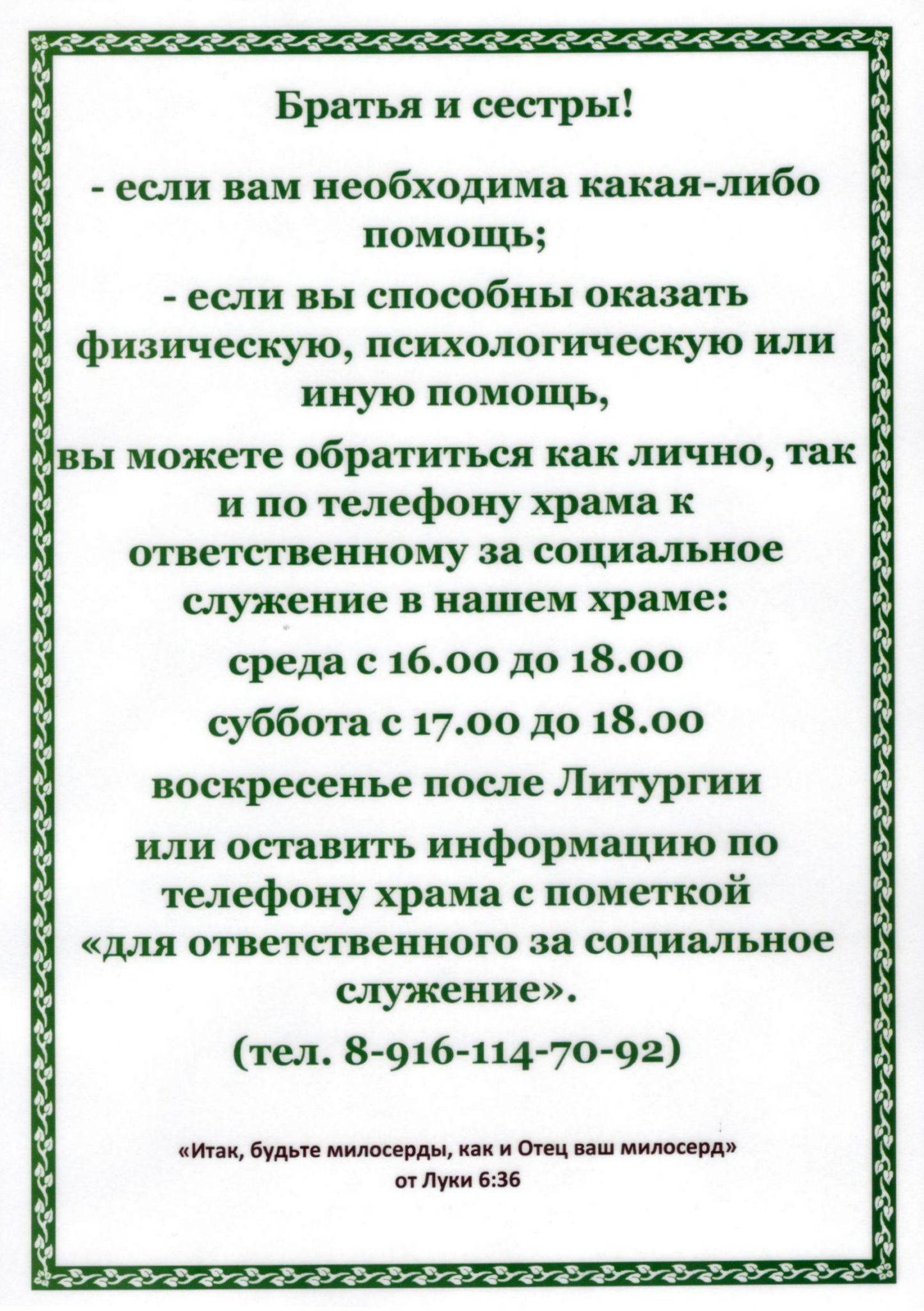 Братья и сестры!

- если вам необходима какая-либо помощь;

- если вы способны оказать физическую, психологическую или иную помощь,

вы можете обратиться как лично, так и по телефону храма к ответственному за социальное служение в нашем храме:

среда с 16.00 до 18.00

суббота с 17.00 до 18.00

воскресенье после Литургии

или оставить информацию по телефону храма с пометкой «для ответственного за социальное служение».

(тел. 8-916-114-70-92)

«Итак, будьте милосерды, как и Отец ваш милосерд»
от Луки 6:36